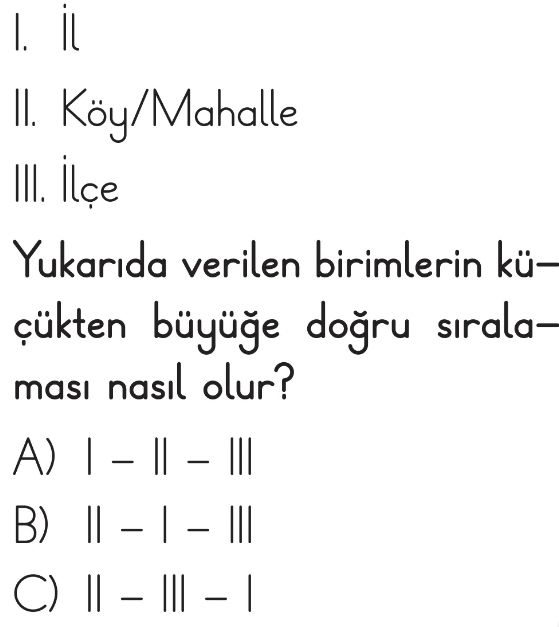 I. İl

II. Köy/Mahalle

III. İlçe

Yukarıda verilen birimlerin küçükten büyüğe doğru sıralaması nasıl olur?

A) I – II – III

B) II – I – III

C) II – III – I